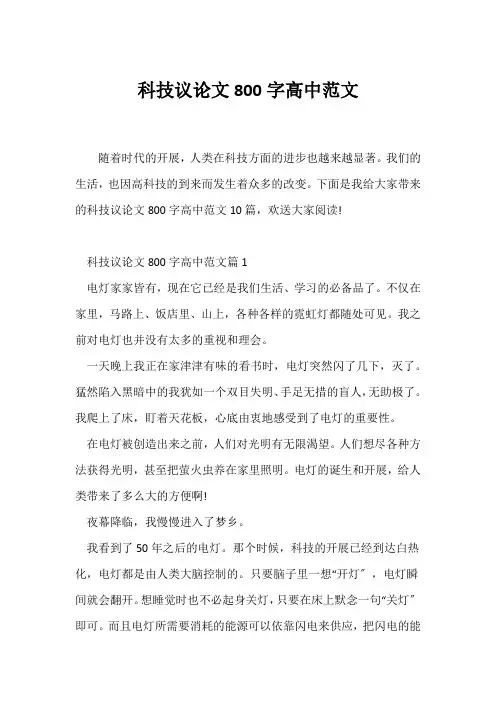 科技议论文 800 字高中范文

随着时代的开展，人类在科技方面的进步也越来越显著。我们的生活，也因高科技的到来而发生着众多的改变。下面是我给大家带来的科技议论文 800 字高中范文 10 篇，欢送大家阅读!

科技议论文 800 字高中范文篇 1

电灯家家皆有，现在它已经是我们生活、学习的必备品了。不仅在家里，马路上、饭店里、山上，各种各样的霓虹灯都随处可见。我之前对电灯也并没有太多的重视和理会。

一天晚上我正在家津津有味的看书时，电灯突然闪了几下，灭了。猛然陷入黑暗中的我犹如一个双目失明、手足无措的盲人，无助极了。我爬上了床，盯着天花板，心底由衷地感受到了电灯的重要性。

在电灯被创造出来之前，人们对光明有无限渴望。人们想尽各种方法获得光明，甚至把萤火虫养在家里照明。电灯的诞生和开展，给人类带来了多么大的方便啊!

夜幕降临，我慢慢进入了梦乡。

我看到了 50 年之后的电灯。那个时候，科技的开展已经到达白热化，电灯都是由人类大脑控制的。只要脑子里一想“开灯”，电灯瞬间就会翻开。想睡觉时也不必起身关灯，只要在床上默念一句“关灯”即可。而且电灯所需要消耗的能源可以依靠闪电来供应，把闪电的能